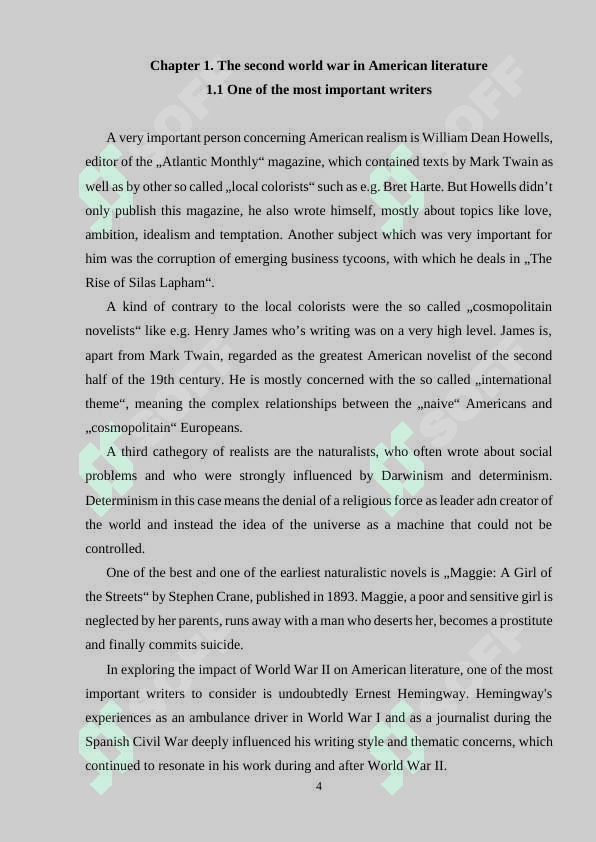 Chapter 1. The second world war in American literature

1.1 One of the most important writers

A very important person concerning American realism is William Dean Howells, editor of the „Atlantic Monthly“ magazine, which contained texts by Mark Twain as well as by other so called „local colorists“ such as e.g. Bret Harte. But Howells didn’t only publish this magazine, he also wrote himself, mostly about topics like love, ambition, idealism and temptation. Another subject which was very important for him was the corruption of emerging business tycoons, with which he deals in „The Rise of Silas Lapham“.

A kind of contrary to the local colorists were the so called „cosmopolitain novelists“ like e.g. Henry James who’s writing was on a very high level. James is, apart from Mark Twain, regarded as the greatest American novelist of the second half of the 19th century. He is mostly concerned with the so called „international theme“, meaning the complex relationships between the „naive“ Americans and „cosmopolitain“ Europeans.

A third cathegory of realists are the naturalists, who often wrote about social problems and who were strongly influenced by Darwinism and determinism. Determinism in this case means the denial of a religious force as leader adn creator of the world and instead the idea of the universe as a machine that could not be controlled.

One of the best and one of the earliest naturalistic novels is „Maggie: A Girl of the Streets“ by Stephen Crane, published in 1893. Maggie, a poor and sensitive girl is neglected by her parents, runs away with a man who deserts her, becomes a prostitute and finally commits suicide.

In exploring the impact of World War II on American literature, one of the most important writers to consider is undoubtedly Ernest Hemingway. Hemingway's experiences as an ambulance driver in World War I and as a journalist during the Spanish Civil War deeply influenced his writing style and thematic concerns, which continued to resonate in his work during and after World War II.

4